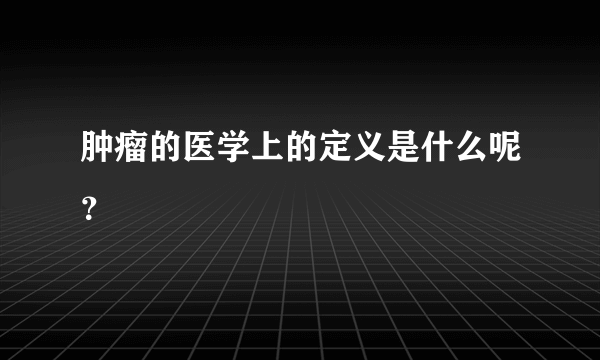 肿瘤的医学上的定义是什么呢？